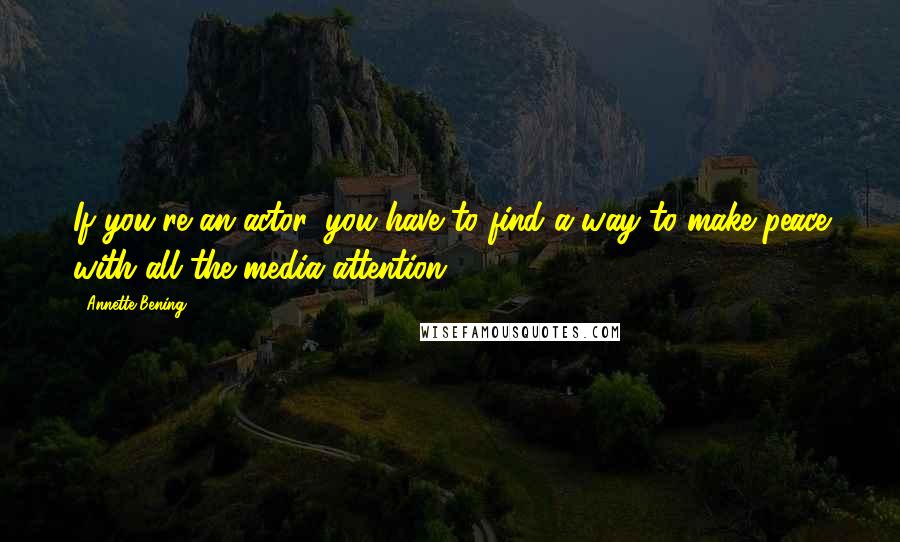 If you're an actor, you have to find a way to make peace with all the media attention.

Annette Bening

WISEFAMOUSQUOTES.COM